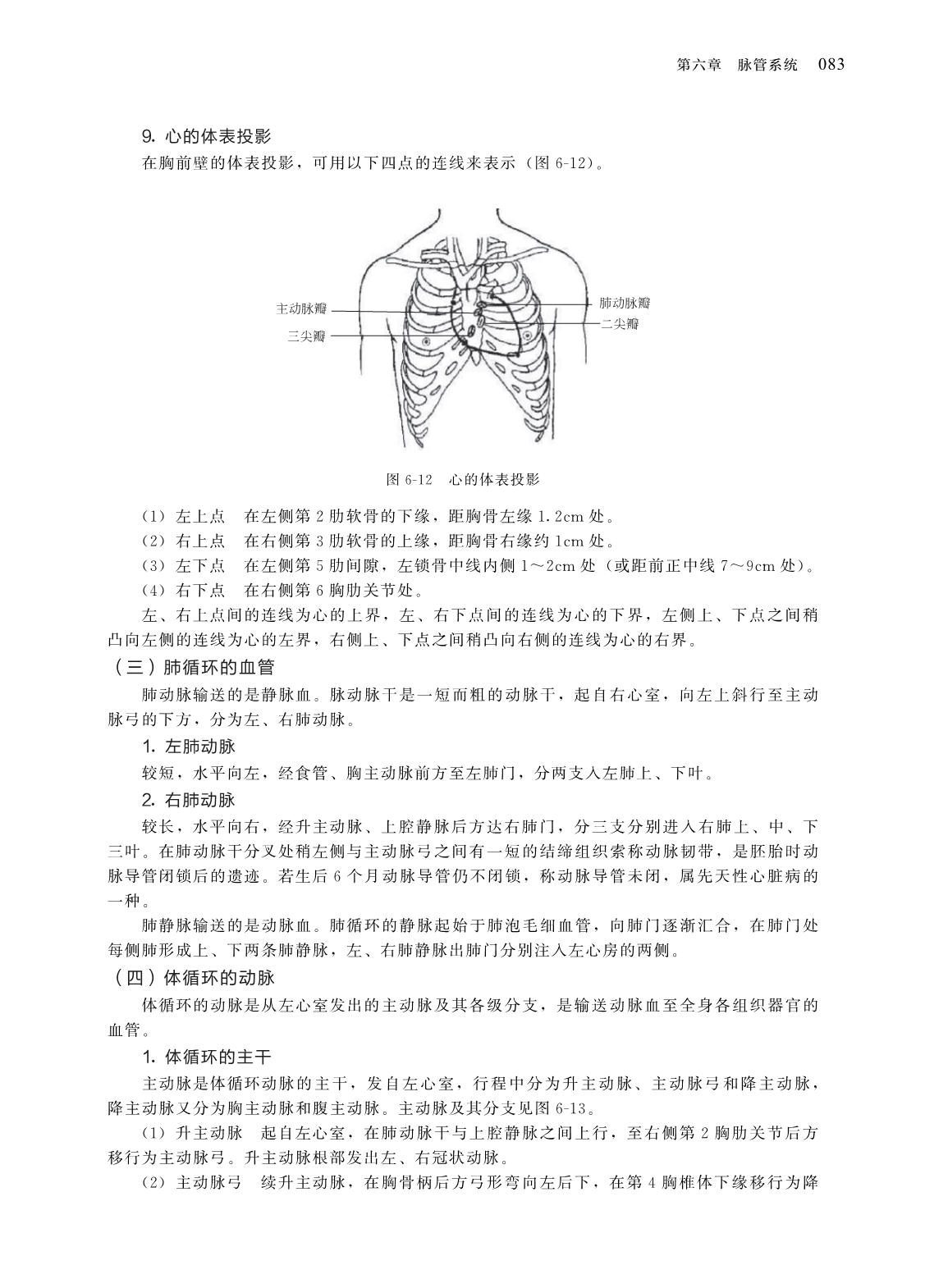 第六章　脉管系统　083

9. 心的体表投影

在胸前壁的体表投影，可用以下四点的连线来表示（图 6-12）。

主动脉瓣
三尖瓣
肺动脉瓣
二尖瓣

图 6-12　心的体表投影

（1）左上点　在左侧第 2 肋软骨的下缘，距胸骨左缘 1.2cm 处。
（2）右上点　在右侧第 3 肋软骨的上缘，距胸骨右缘约 1cm 处。
（3）左下点　在左侧第 5 肋间隙，左锁骨中线内侧 1～2cm 处（或距前正中线 7～9cm 处）。
（4）右下点　在右侧第 6 胸肋关节处。

左、右上点间的连线为心的上界，左、右下点间的连线为心的下界，左侧上、下点之间稍凸向左侧的连线为心的左界，右侧上、下点之间稍凸向右侧的连线为心的右界。

（三）肺循环的血管

肺动脉输送的是静脉血。脉动脉干是一短而粗的动脉干，起自右心室，向左上斜行至主动脉弓的下方，分为左、右肺动脉。

1. 左肺动脉

较短，水平向左，经食管、胸主动脉前方至左肺门，分两支入左肺上、下叶。

2. 右肺动脉

较长，水平向右，经升主动脉、上腔静脉后方达右肺门，分三支分别进入右肺上、中、下三叶。在肺动脉干分叉处稍左侧与主动脉弓之间有一短的结缔组织索称动脉韧带，是胚胎时动脉导管闭锁后的遗迹。若生后 6 个月动脉导管仍不闭锁，称动脉导管未闭，属先天性心脏病的一种。

肺静脉输送的是动脉血。肺循环的静脉起始于肺泡毛细血管，向肺门逐渐汇合，在肺门处每侧肺形成上、下两条肺静脉，左、右肺静脉出肺门分别注入左心房的两侧。

（四）体循环的动脉

体循环的动脉是从左心室发出的主动脉及其各级分支，是输送动脉血至全身各组织器官的血管。

1. 体循环的主干

主动脉是体循环动脉的主干，发自左心室，行程中分为升主动脉、主动脉弓和降主动脉，降主动脉又分为胸主动脉和腹主动脉。主动脉及其分支见图 6-13。

（1）升主动脉　起自左心室，在肺动脉干与上腔静脉之间上行，至右侧第 2 胸肋关节后方移行为主动脉弓。升主动脉根部发出左、右冠状动脉。

（2）主动脉弓　续升主动脉，在胸骨柄后方弓形弯向左后下，在第 4 胸椎体下缘移行为降